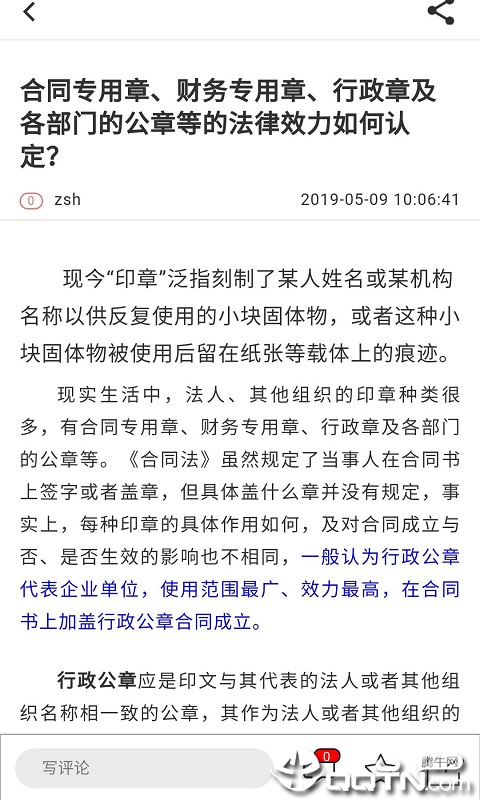 合同专用章、财务专用章、行政章及各部门的公章等的法律效力如何认定？

0 zsh 2019-05-09 10:06:41

现今“印章”泛指刻制了某人姓名或某机构名称以供反复使用的小块固体物，或者这种小块固体物被使用后留在纸张等载体上的痕迹。

现实生活中，法人、其他组织的印章种类很多，有合同专用章、财务专用章、行政章及各部门的公章等。《合同法》虽然规定了当事人在合同书上签字或者盖章，但具体盖什么章并没有规定，事实上，每种印章的具体作用如何，及对合同成立与否、是否生效的影响也不相同，一般认为行政公章代表企业单位，使用范围最广、效力最高，在合同书上加盖行政公章合同成立。

行政公章应是印文与其代表的法人或者其他组织名称相一致的公章，其作为法人或者其他组织的

写评论 0

腾牛网 QQTN.com